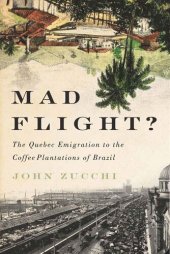 MAD FLIGHT?

The Quebec Emigration to the Coffee Plantations of Brazil

JOHN ZUCCHI